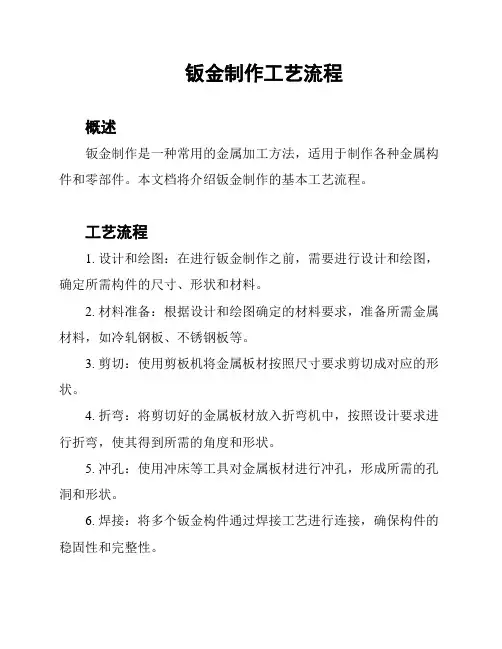 钣金制作工艺流程

概述

钣金制作是一种常用的金属加工方法，适用于制作各种金属构件和零部件。本文档将介绍钣金制作的基本工艺流程。

工艺流程

1. 设计和绘图：在进行钣金制作之前，需要进行设计和绘图，确定所需构件的尺寸、形状和材料。

2. 材料准备：根据设计和绘图确定的材料要求，准备所需金属材料，如冷轧钢板、不锈钢板等。

3. 剪切：使用剪板机将金属板材按照尺寸要求剪切成对应的形状。

4. 折弯：将剪切好的金属板材放入折弯机中，按照设计要求进行折弯，使其得到所需的角度和形状。

5. 冲孔：使用冲床等工具对金属板材进行冲孔，形成所需的孔洞和形状。

6. 焊接：将多个钣金构件通过焊接工艺进行连接，确保构件的稳固性和完整性。